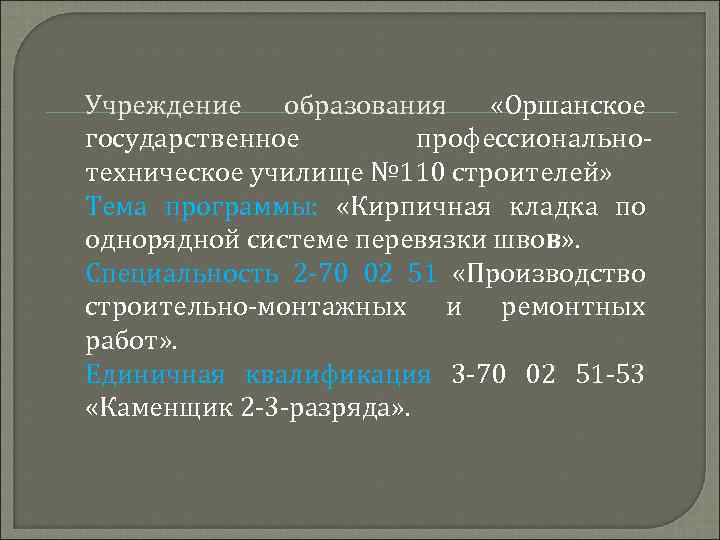 Учреждение образования «Оршанское государственное профессионально-техническое училище №110 строителей»
Тема программы: «Кирпичная кладка по однорядной системе перевязки швов».
Специальность 2-70 02 51 «Производство строительно-монтажных и ремонтных работ».
Единичная квалификация 3-70 02 51-53 «Каменщик 2-3-разряда».